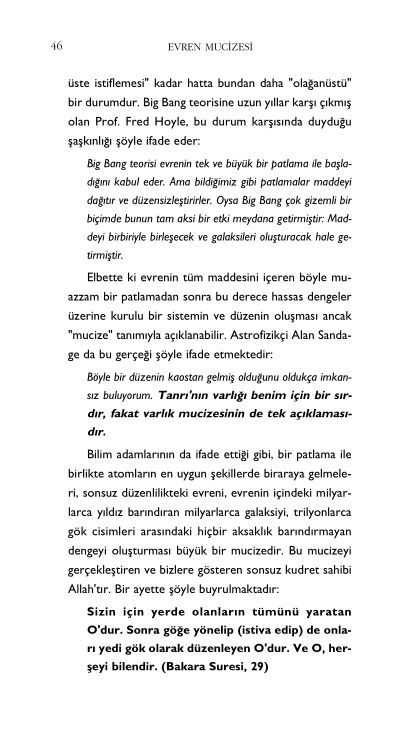 46 EVREN MUCİZESİ

üste istiflemesi" kadar hatta bundan daha "olağanüstü" bir durumdur. Big Bang teorisine uzun yıllar karşı çıkmış olan Prof. Fred Hoyle, bu durum karşısında duyduğu şaşkınlığı şöyle ifade eder:

Big Bang teorisi evrenin tek ve büyük bir patlama ile başladığını kabul eder. Ama bildiğimiz gibi patlamalar maddeyi dağıtır ve düzensizleştirirler. Oysa Big Bang çok gizemli bir biçimde bunun tam aksi bir etki meydana getirmiştir: Maddeyi birbiriyle birleşecek ve galaksileri oluşturacak hale getirmiştir.

Elbette ki evrenin tüm maddesini içeren böyle muazzam bir patlamadan sonra bu derece hassas dengeler üzerine kurulu bir sistemin ve düzenin oluşması ancak "mucize" tanımıyla açıklanabilir. Astrofizikçi Alan Sandage da bu gerçeği şöyle ifade etmektedir:

Böyle bir düzenin kaostan gelmiş olduğunu oldukça imkansız buluyorum. Tanrı'nın varlığı benim için bir sırdır, fakat varlık mucizesinin de tek açıklamasıdır.

Bilim adamlarının da ifade ettiği gibi, bir patlama ile birlikte atomların en uygun şekillerde biraraya gelmeleri, sonsuz düzenlilikteki evreni, evrenin içindeki milyarlarca yıldız barındıran milyarlarca galaksiyi, trilyonlarca gök cisimleri arasındaki hiçbir aksaklık barındırmayan dengeyi oluşturması büyük bir mucizedir. Bu mucizeyi gerçekleştiren ve bizlere gösteren sonsuz kudret sahibi Allah'tır. Bir ayette şöyle buyrulmaktadır:

Sizin için yerde olanların tümünü yaratan O'dur. Sonra göğe yönelip (istiva edip) de onları yedi gök olarak düzenleyen O'dur. Ve O, herşeyi bilendir. (Bakara Suresi, 29)